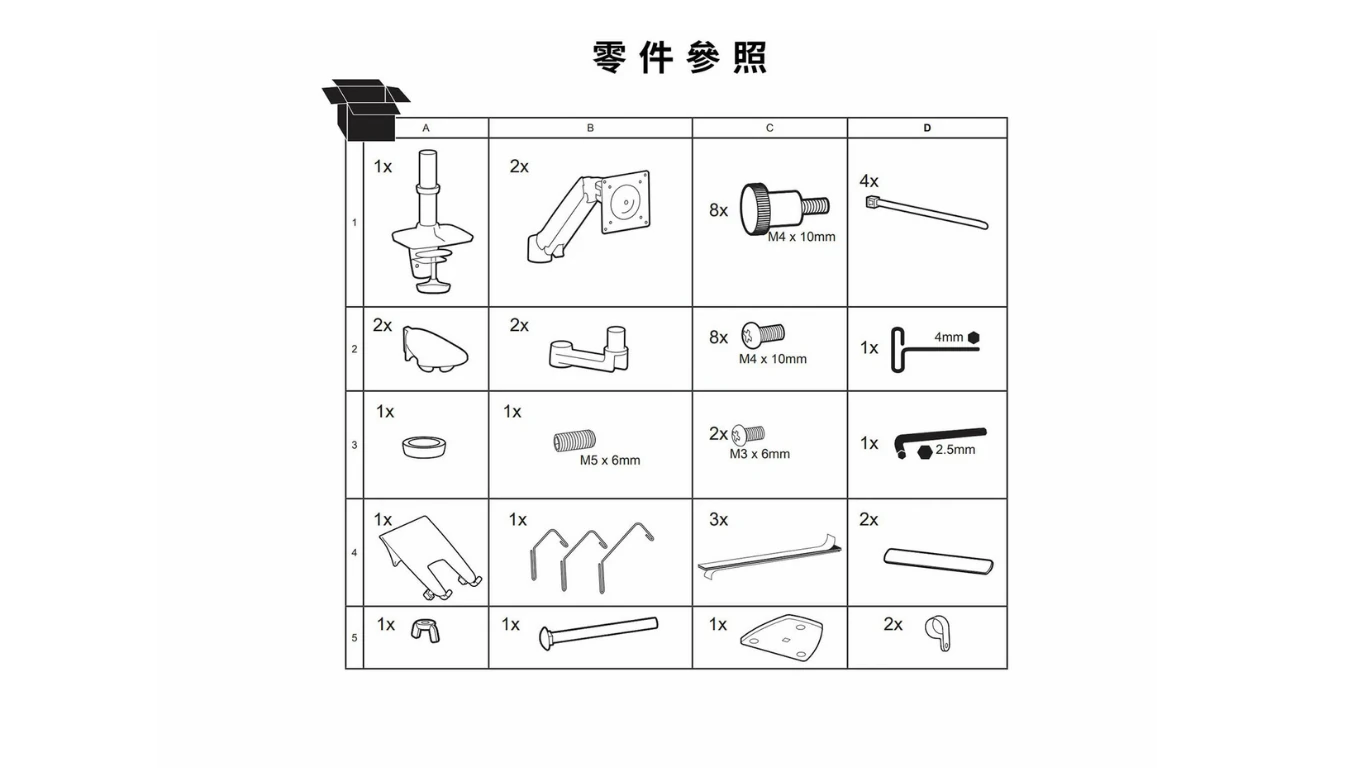 零件參照

| | A | B | C | D |
|---|---|---|---|---|
| 1 | 1x | 2x | 8x M4 x 10mm | 4x |
| 2 | 2x | 2x | 8x M4 x 10mm | 1x 4mm |
| 3 | 1x | 1x M5 x 6mm | 2x M3 x 6mm | 1x 2.5mm |
| 4 | 1x | 1x | 3x | 2x |
| 5 | 1x | 1x | 1x | 2x |